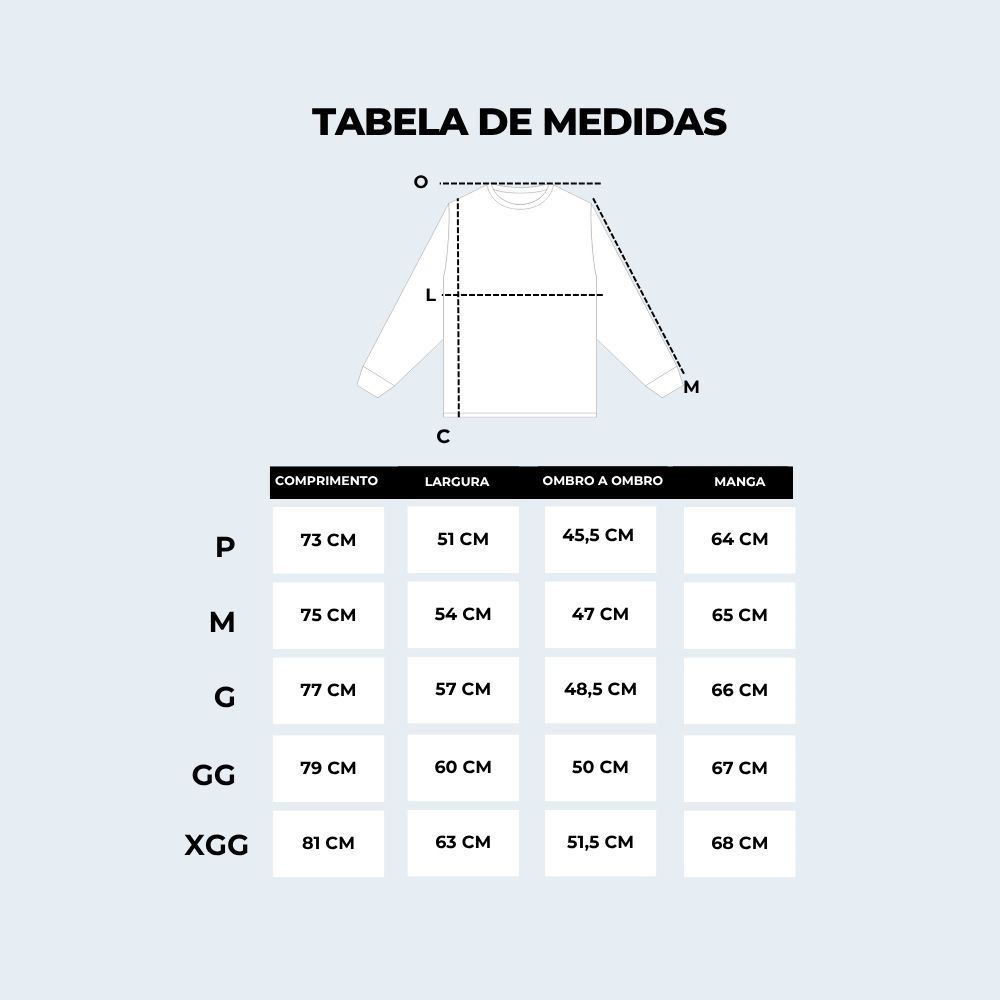 TABELA DE MEDIDAS

O

L

M

C

| | COMPRIMENTO | LARGURA | OMBRO A OMBRO | MANGA |
|---|---|---|---|---|
| P | 73 CM | 51 CM | 45,5 CM | 64 CM |
| M | 75 CM | 54 CM | 47 CM | 65 CM |
| G | 77 CM | 57 CM | 48,5 CM | 66 CM |
| GG | 79 CM | 60 CM | 50 CM | 67 CM |
| XGG | 81 CM | 63 CM | 51,5 CM | 68 CM |